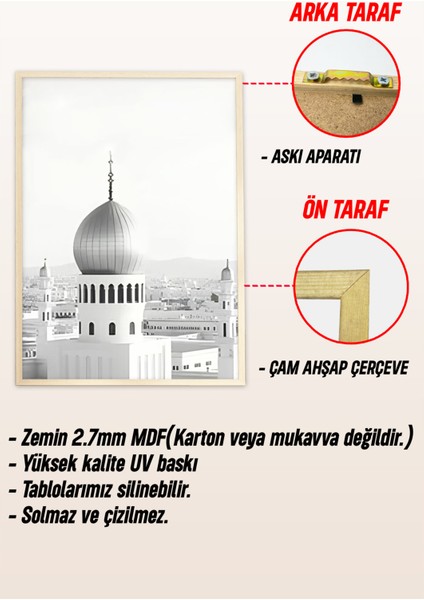 ARKA TARAF

- ASKI APARATI

ÖN TARAF

- ÇAM AHŞAP ÇERÇEVE

- Zemin 2.7mm MDF(Karton veya mukavva değildir.)
- Yüksek kalite UV baskı
- Tablolarımız silinebilir.
- Solmaz ve çizilmez.